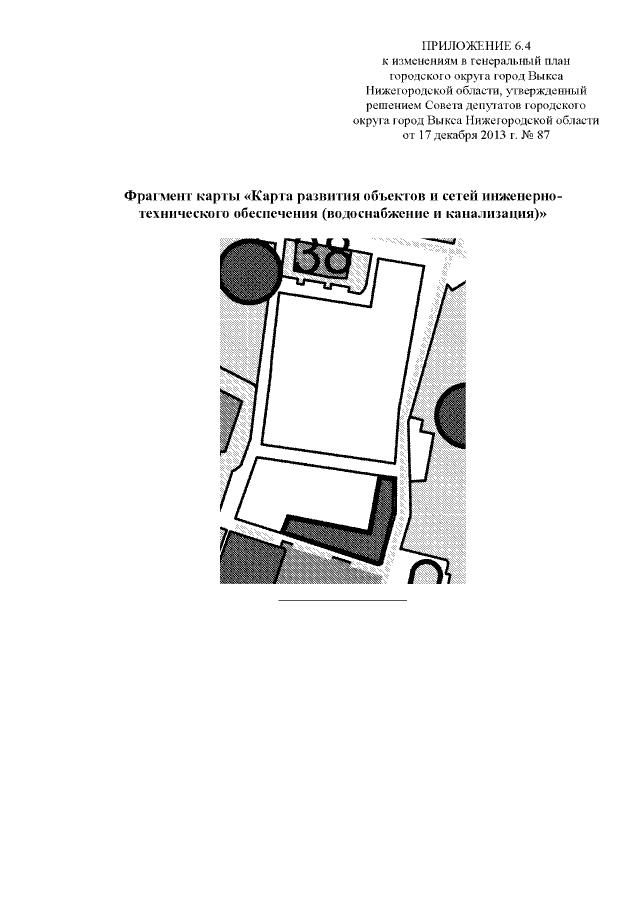 ПРИЛОЖЕНИЕ 6.4
к изменениям в генеральный план городского округа город Выкса Нижегородской области, утвержденный решением Совета депутатов городского округа город Выкса Нижегородской области от 17 декабря 2013 г. № 87

Фрагмент карты «Карта развития объектов и сетей инженерно-технического обеспечения (водоснабжение и канализация)»

38